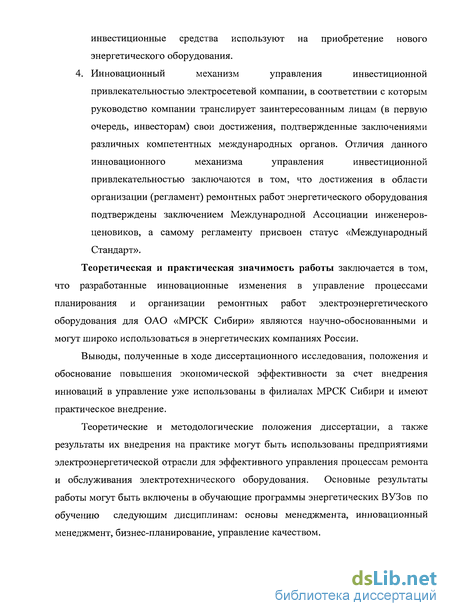 инвестиционные средства используют на приобретение нового энергетического оборудования.

4. Инновационный механизм управления инвестиционной привлекательностью электросетевой компании, в соответствии с которым руководство компании транслирует заинтересованным лицам (в первую очередь, инвесторам) свои достижения, подтвержденные заключениями различных компетентных международных органов. Отличия данного инновационного механизма управления инвестиционной привлекательностью заключаются в том, что достижения в области организации (регламент) ремонтных работ энергетического оборудования подтверждены заключением Международной Ассоциации инженеров-ценовиков, а самому регламенту присвоен статус «Международный Стандарт».

Теоретическая и практическая значимость работы заключается в том, что разработанные инновационные изменения в управление процессами планирования и организации ремонтных работ электроэнергетического оборудования для ОАО «МРСК Сибири» являются научно-обоснованными и могут широко использоваться в энергетических компаниях России.

Выводы, полученные в ходе диссертационного исследования, положения и обоснование повышения экономической эффективности за счет внедрения инноваций в управление уже использованы в филиалах МРСК Сибири и имеют практическое внедрение.

Теоретические и методологические положения диссертации, а также результаты их внедрения на практике могут быть использованы предприятиями электроэнергетической отрасли для эффективного управления процессам ремонта и обслуживания электротехнического оборудования. Основные результаты работы могут быть включены в обучающие программы энергетических ВУЗов по обучению следующим дисциплинам: основы менеджмента, инновационный менеджмент, бизнес-планирование, управление качеством.

dsLib.net
библиотека диссертаций